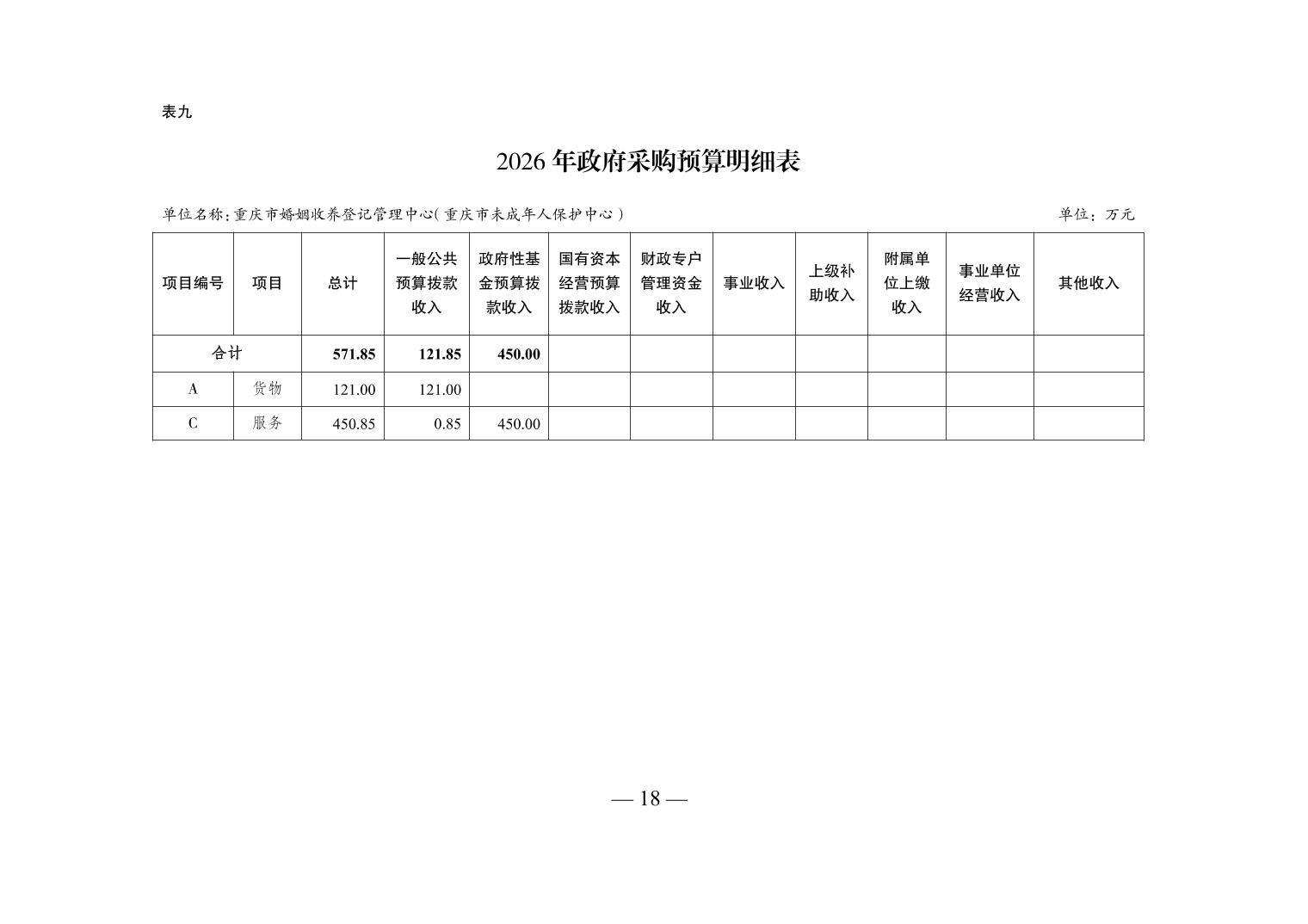 表九

2026 年政府采购预算明细表

单位名称:重庆市婚姻收养登记管理中心(重庆市未成年人保护中心)

单位:万元

| 项目编号 | 项目 | 总计 | 一般公共预算拨款收入 | 政府性基金预算拨款收入 | 国有资本经营预算拨款收入 | 财政专户管理资金收入 | 事业收入 | 上级补助收入 | 附属单位上缴收入 | 事业单位经营收入 | 其他收入 |
|---|---|---|---|---|---|---|---|---|---|---|---|
| 合计 | | 571.85 | 121.85 | 450.00 | | | | | | | |
| A | 货物 | 121.00 | 121.00 | | | | | | | | |
| C | 服务 | 450.85 | 0.85 | 450.00 | | | | | | | |

— 18 —